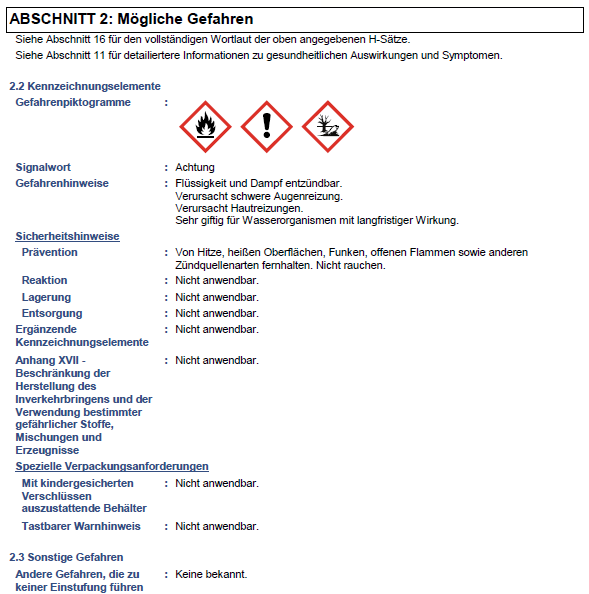 ABSCHNITT 2: Mögliche Gefahren

Siehe Abschnitt 16 für den vollständigen Wortlaut der oben angegebenen H-Sätze.

Siehe Abschnitt 11 für detailiertere Informationen zu gesundheitlichen Auswirkungen und Symptomen.

2.2 Kennzeichnungselemente

Gefahrenpiktogramme :

Signalwort : Achtung

Gefahrenhinweise : Flüssigkeit und Dampf entzündbar.
Verursacht schwere Augenreizung.
Verursacht Hautreizungen.
Sehr giftig für Wasserorganismen mit langfristiger Wirkung.

Sicherheitshinweise

Prävention : Von Hitze, heißen Oberflächen, Funken, offenen Flammen sowie anderen Zündquellenarten fernhalten. Nicht rauchen.

Reaktion : Nicht anwendbar.

Lagerung : Nicht anwendbar.

Entsorgung : Nicht anwendbar.

Ergänzende Kennzeichnungselemente : Nicht anwendbar.

Anhang XVII - Beschränkung der Herstellung des Inverkehrbringens und der Verwendung bestimmter gefährlicher Stoffe, Mischungen und Erzeugnisse : Nicht anwendbar.

Spezielle Verpackungsanforderungen

Mit kindergesicherten Verschlüssen auszustattende Behälter : Nicht anwendbar.

Tastbarer Warnhinweis : Nicht anwendbar.

2.3 Sonstige Gefahren

Andere Gefahren, die zu keiner Einstufung führen : Keine bekannt.